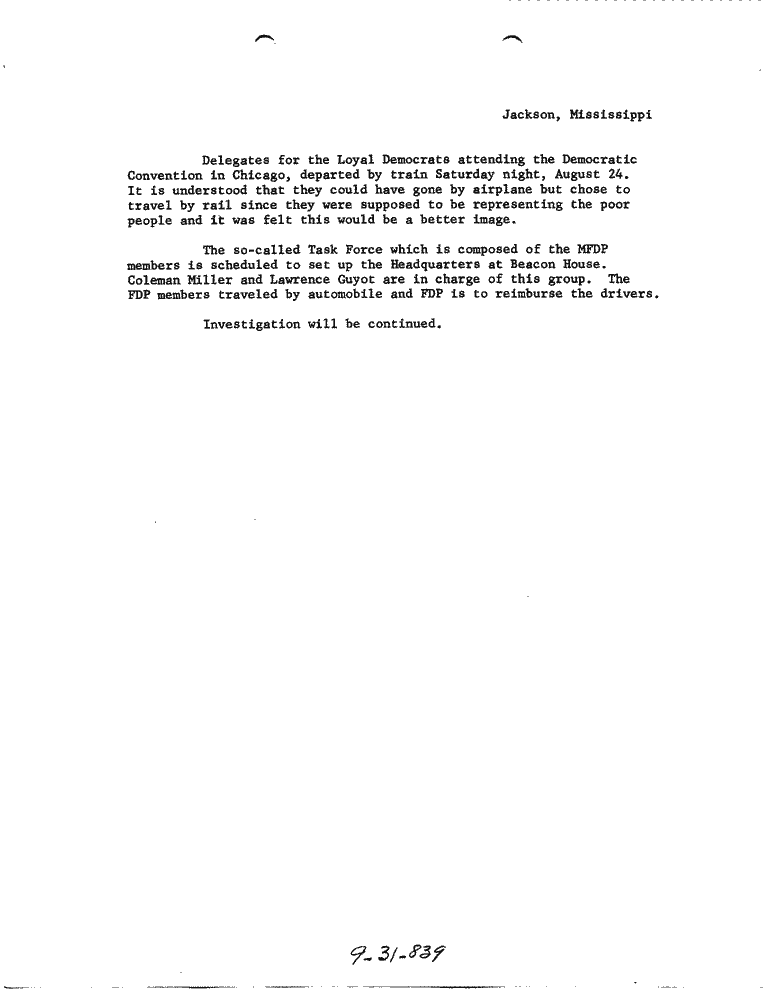 Jackson, Mississippi

Delegates for the Loyal Democrats attending the Democratic Convention in Chicago, departed by train Saturday night, August 24. It is understood that they could have gone by airplane but chose to travel by rail since they were supposed to be representing the poor people and it was felt this would be a better image.

The so-called Task Force which is composed of the MFDP members is scheduled to set up the Headquarters at Beacon House. Coleman Miller and Lawrence Guyot are in charge of this group. The FDP members traveled by automobile and FDP is to reimburse the drivers.

Investigation will be continued.

9-31-839